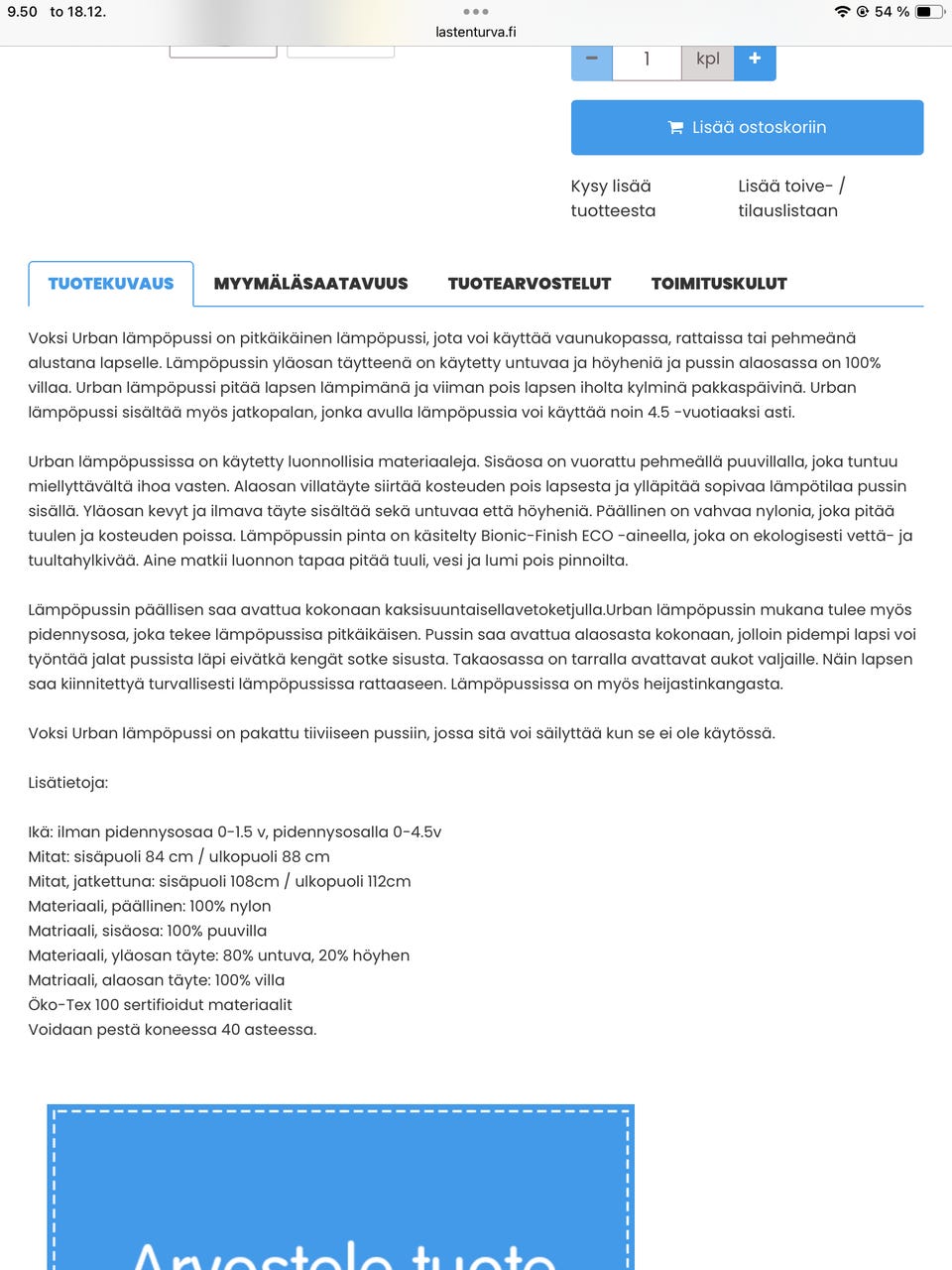 9.50 to 18.12.
lastenturva.fi
54 %

−
1
kpl
+

Lisää ostoskoriin

Kysy lisää tuotteesta

Lisää toive- / tilauslistaan

TUOTEKUVAUS
MYYMÄLÄSAATAVUUS
TUOTEARVOSTELUT
TOIMITUSKULUT

Voksi Urban lämpöpussi on pitkäikäinen lämpöpussi, jota voi käyttää vaunukopassa, rattaissa tai pehmeänä alustana lapselle. Lämpöpussin yläosan täytteenä on käytetty untuvaa ja höyheniä ja pussin alaosassa on 100% villaa. Urban lämpöpussi pitää lapsen lämpimänä ja viiman pois lapsen iholta kylminä pakkaspäivinä. Urban lämpöpussi sisältää myös jatkopalan, jonka avulla lämpöpussia voi käyttää noin 4.5 -vuotiaaksi asti.

Urban lämpöpussissa on käytetty luonnollisia materiaaleja. Sisäosa on vuorattu pehmeällä puuvillalla, joka tuntuu miellyttävältä ihoa vasten. Alaosan villatäyte siirtää kosteuden pois lapsesta ja ylläpitää sopivaa lämpötilaa pussin sisällä. Yläosan kevyt ja ilmava täyte sisältää sekä untuvaa että höyheniä. Päällinen on vahvaa nylonia, joka pitää tuulen ja kosteuden poissa. Lämpöpussin pinta on käsitelty Bionic-Finish ECO -aineella, joka on ekologisesti vettä- ja tuultahylkivää. Aine matkii luonnon tapaa pitää tuuli, vesi ja lumi pois pinnoilta.

Lämpöpussin päällisen saa avattua kokonaan kaksisuuntaisellavetoketjulla.Urban lämpöpussin mukana tulee myös pidennysosa, joka tekee lämpöpussisa pitkäikäisen. Pussin saa avattua alaosasta kokonaan, jolloin pidempi lapsi voi työntää jalat pussista läpi eivätkä kengät sotke sisusta. Takaosassa on tarralla avattavat aukot valjaille. Näin lapsen saa kiinnitettyä turvallisesti lämpöpussissa rattaaseen. Lämpöpussissa on myös heijastinkangasta.

Voksi Urban lämpöpussi on pakattu tiiviiseen pussiin, jossa sitä voi säilyttää kun se ei ole käytössä.

Lisätietoja:

Ikä: ilman pidennysosaa 0-1.5 v, pidennysosalla 0-4.5v
Mitat: sisäpuoli 84 cm / ulkopuoli 88 cm
Mitat, jatkettuna: sisäpuoli 108cm / ulkopuoli 112cm
Materiaali, päällinen: 100% nylon
Matriaali, sisäosa: 100% puuvilla
Materiaali, yläosan täyte: 80% untuva, 20% höyhen
Matriaali, alaosan täyte: 100% villa
Öko-Tex 100 sertifioidut materiaalit
Voidaan pestä koneessa 40 asteessa.

Arvostele tuote